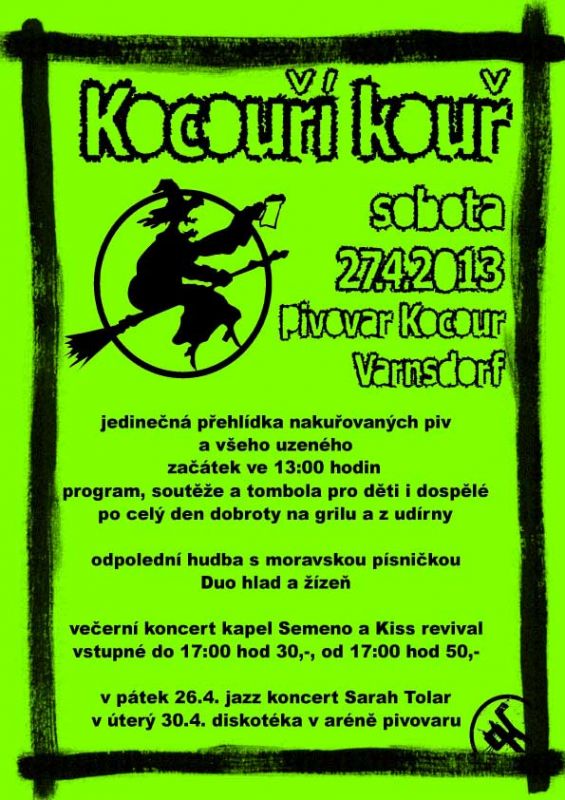 Kocouří kouř

sobota
27.4.2013
Pivovar Kocour
Varnsdorf

jedinečná přehlídka nakuřovaných piv
a všeho uzeného
začátek ve 13:00 hodin
program, soutěže a tombola pro děti i dospělé
po celý den dobroty na grilu a z udírny

odpolední hudba s moravskou písničkou
Duo hlad a žízeň

večerní koncert kapel Semeno a Kiss revival
vstupné do 17:00 hod 30,-, od 17:00 hod 50,-

v pátek 26.4. jazz koncert Sarah Tolar
v úterý 30.4. diskotéka v aréně pivovaru